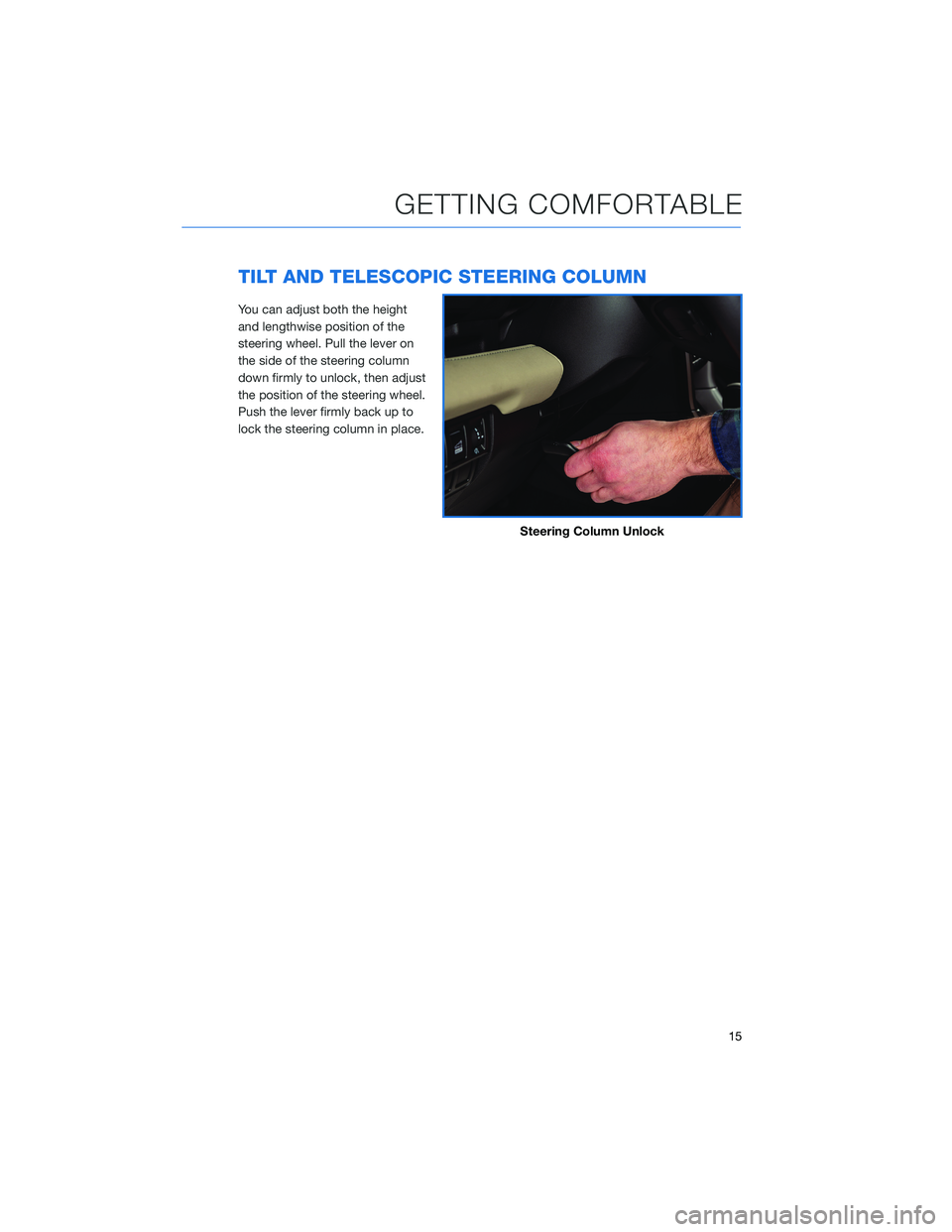 GETTING COMFORTABLE

TILT AND TELESCOPIC STEERING COLUMN

You can adjust both the height and lengthwise position of the steering wheel. Pull the lever on the side of the steering column down firmly to unlock, then adjust the position of the steering wheel. Push the lever firmly back up to lock the steering column in place.

Steering Column Unlock

15

carmanualsonline.info